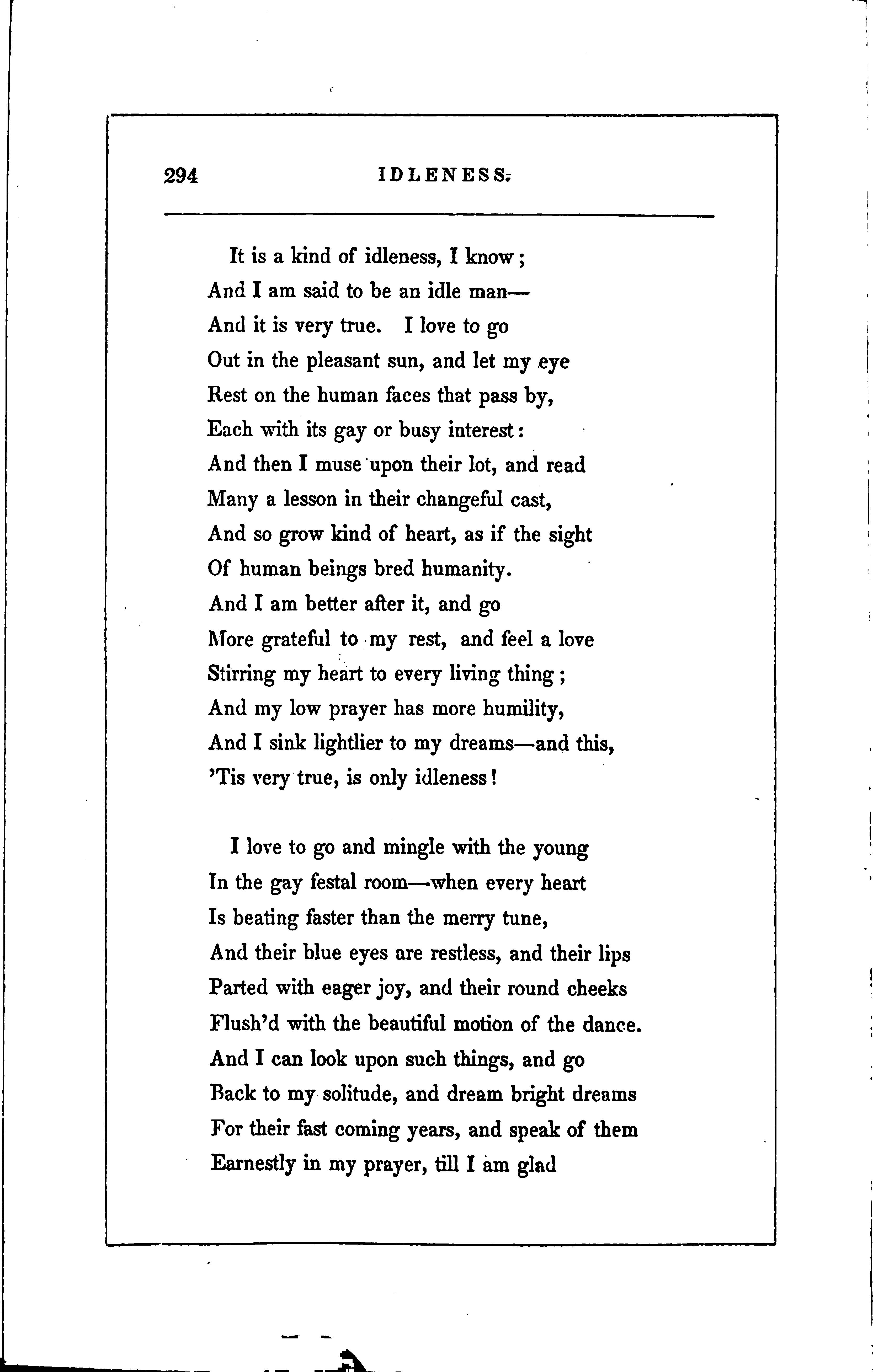 294 IDLENESS.

It is a kind of idleness, I know;
And I am said to be an idle man—
And it is very true. I love to go
Out in the pleasant sun, and let my eye
Rest on the human faces that pass by,
Each with its gay or busy interest:
And then I muse upon their lot, and read
Many a lesson in their changeful cast,
And so grow kind of heart, as if the sight
Of human beings bred humanity.
And I am better after it, and go
More grateful to my rest, and feel a love
Stirring my heart to every living thing;
And my low prayer has more humility,
And I sink lightlier to my dreams—and this,
'Tis very true, is only idleness!

I love to go and mingle with the young
In the gay festal room—when every heart
Is beating faster than the merry tune,
And their blue eyes are restless, and their lips
Parted with eager joy, and their round cheeks
Flush'd with the beautiful motion of the dance.
And I can look upon such things, and go
Back to my solitude, and dream bright dreams
For their fast coming years, and speak of them
Earnestly in my prayer, till I am glad